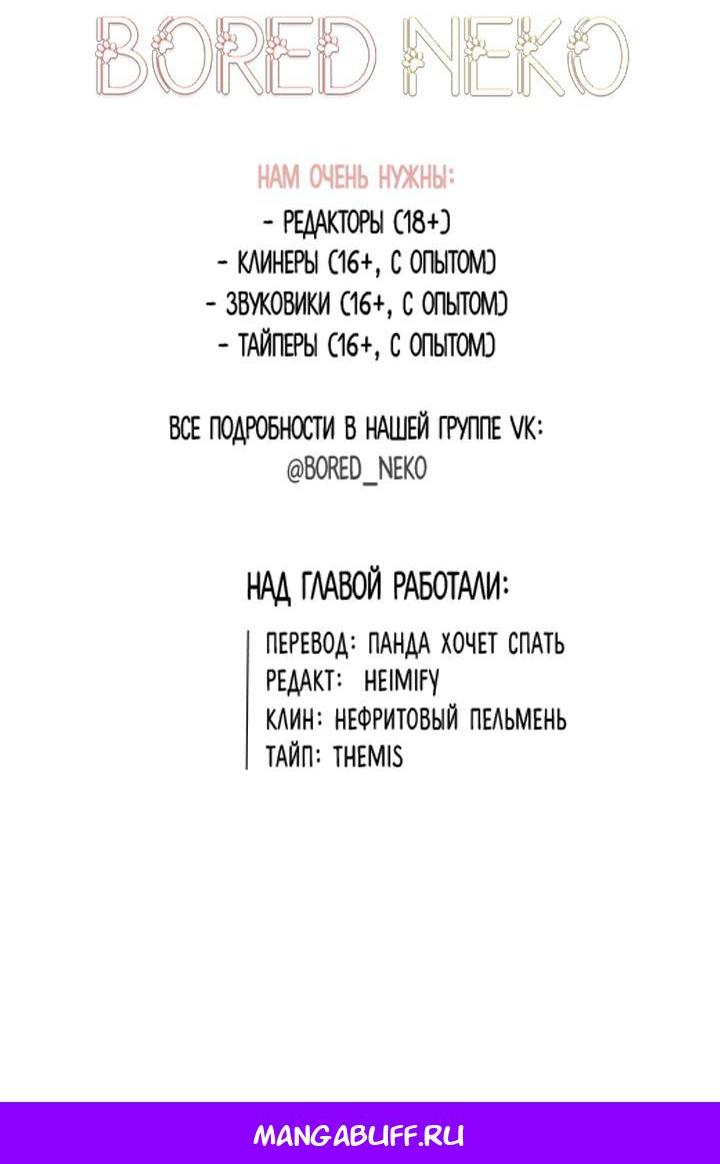 BORED NEKO

НАМ ОЧЕНЬ НУЖНЫ:
- РЕДАКТОРЫ (18+)
- КЛИНЕРЫ (16+, С ОПЫТОМ)
- ЗВУКОВИКИ (16+, С ОПЫТОМ)
- ТАЙПЕРЫ (16+, С ОПЫТОМ)

ВСЕ ПОДРОБНОСТИ В НАШЕЙ ГРУППЕ VK:
@BORED_NEKO

НАД ГЛАВОЙ РАБОТАЛИ:

ПЕРЕВОД: ПАНДА ХОЧЕТ СПАТЬ
РЕДАКТ: HEIMIFY
КЛИН: НЕФРИТОВЫЙ ПЕЛЬМЕНЬ
ТАЙП: THEMIS

MANGABUFF.RU